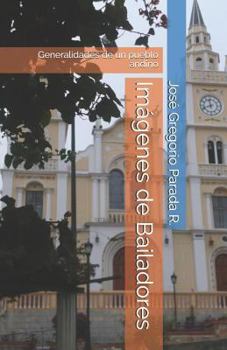 Generalidades de un pueblo andino

Imágenes de Bailadores

José Gregorio Parada R.